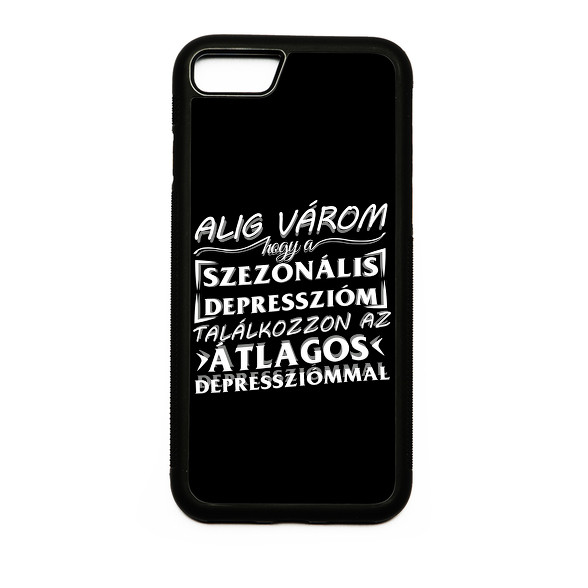 ALIG VÁROM
hogy a
SZEZONÁLIS
DEPRESSZIÓM
TALÁLKOZZON AZ
ÁTLAGOS
DEPRESSZIÓMMAL